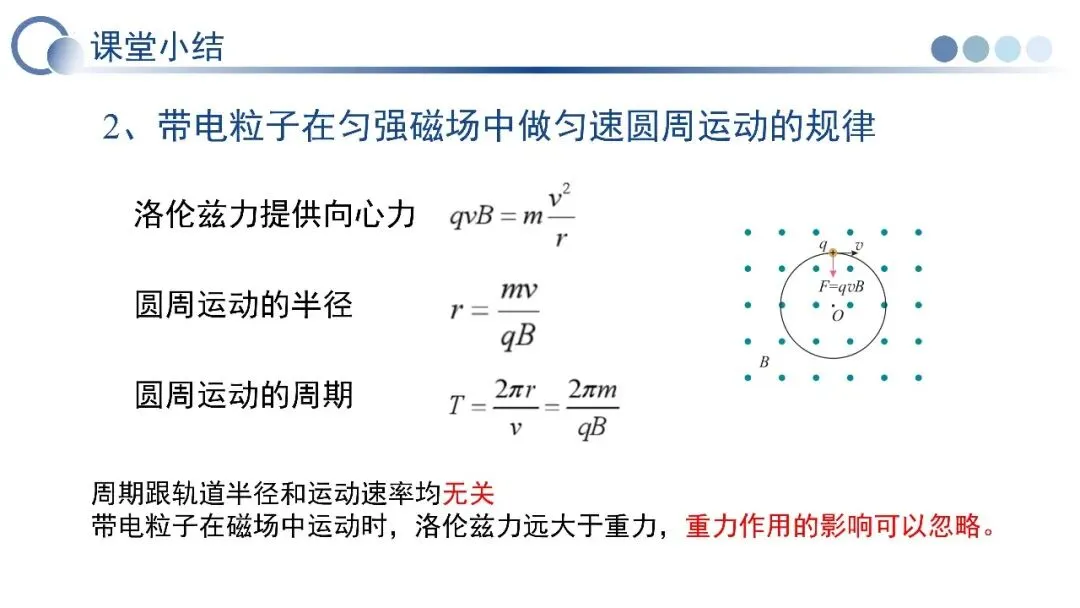 课堂小结

2、带电粒子在匀强磁场中做匀速圆周运动的规律

洛伦兹力提供向心力 $qvB = m\frac{v^2}{r}$

圆周运动的半径 $r = \frac{mv}{qB}$

圆周运动的周期 $T = \frac{2\pi r}{v} = \frac{2\pi m}{qB}$

$q$ $v$ $F=qvB$ $O$ $B$

周期跟轨道半径和运动速率均无关
带电粒子在磁场中运动时，洛伦兹力远大于重力，重力作用的影响可以忽略。